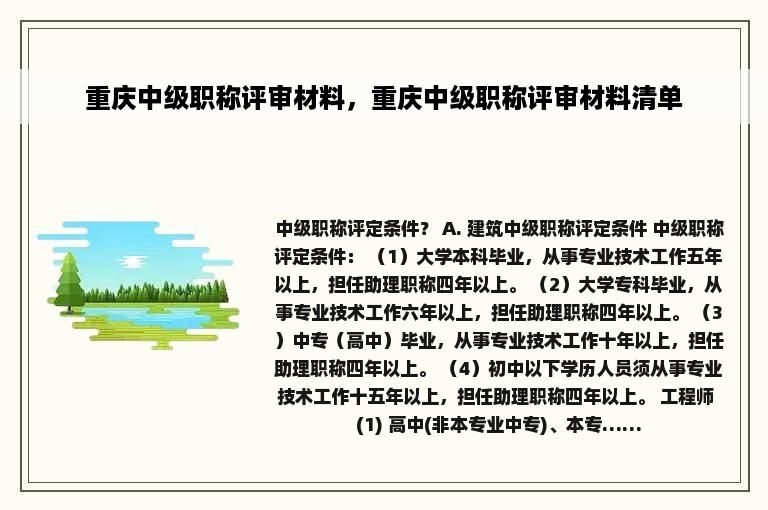 重庆中级职称评审材料，重庆中级职称评审材料清单

中级职称评定条件？ A. 建筑中级职称评定条件 中级职称评定条件：（1）大学本科毕业，从事专业技术工作五年以上，担任助理职称四年以上。（2）大学专科毕业，从事专业技术工作六年以上，担任助理职称四年以上。（3）中专（高中）毕业，从事专业技术工作十年以上，担任助理职称四年以上。（4）初中以下学历人员须从事专业技术工作十五年以上，担任助理职称四年以上。 工程师 (1) 高中(非本专业中专)、本专......